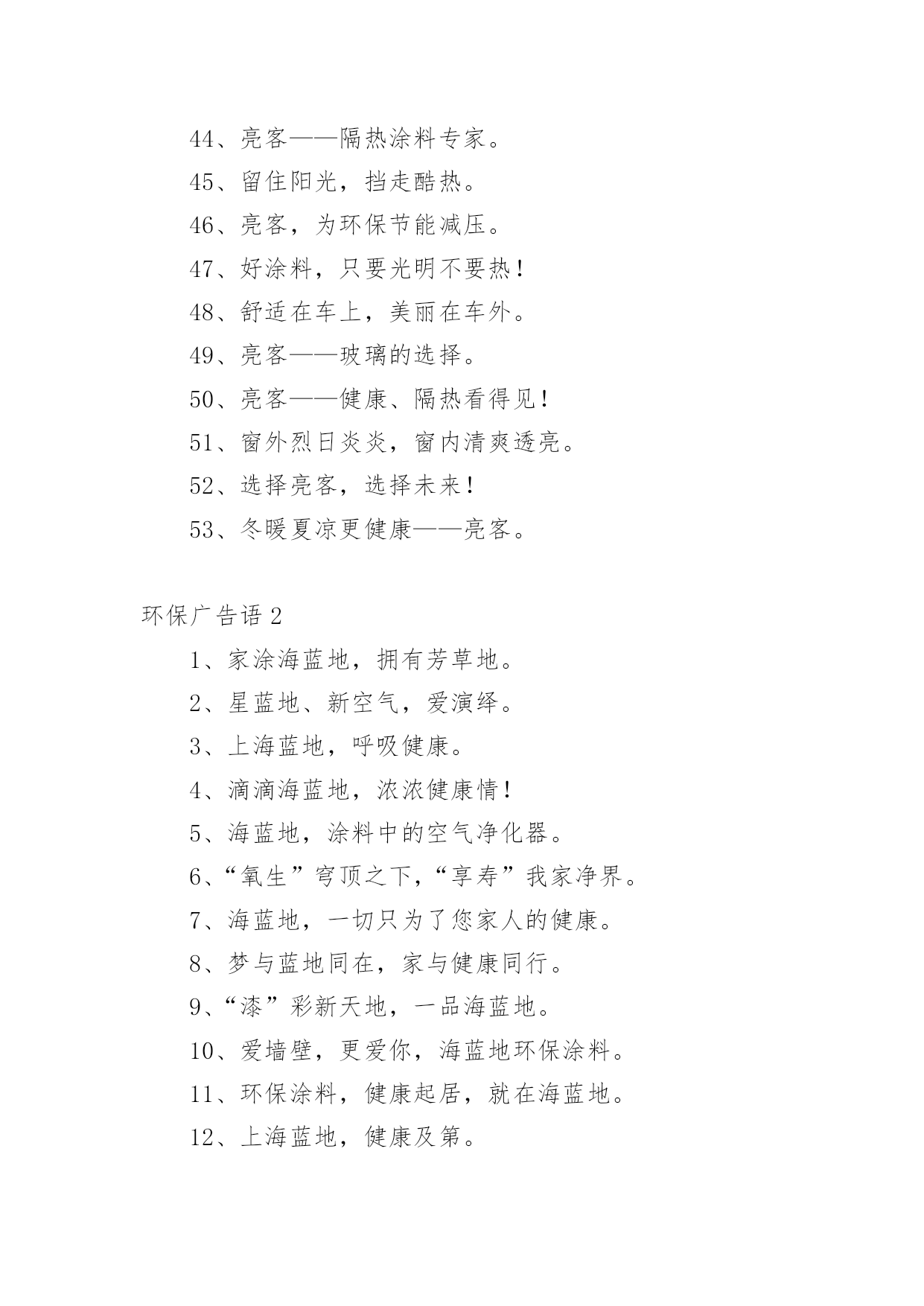 44、亮客——隔热涂料专家。

45、留住阳光，挡走酷热。

46、亮客，为环保节能减压。

47、好涂料，只要光明不要热！

48、舒适在车上，美丽在车外。

49、亮客——玻璃的选择。

50、亮客——健康、隔热看得见！

51、窗外烈日炎炎，窗内清爽透亮。

52、选择亮客，选择未来！

53、冬暖夏凉更健康——亮客。

环保广告语 2

1、家涂海蓝地，拥有芳草地。

2、星蓝地、新空气，爱演绎。

3、上海蓝地，呼吸健康。

4、滴滴海蓝地，浓浓健康情！

5、海蓝地，涂料中的空气净化器。

6、“氧生”穹顶之下，“享寿”我家净界。

7、海蓝地，一切只为了您家人的健康。

8、梦与蓝地同在，家与健康同行。

9、“漆”彩新天地，一品海蓝地。

10、爱墙壁，更爱你，海蓝地环保涂料。

11、环保涂料，健康起居，就在海蓝地。

12、上海蓝地，健康及第。